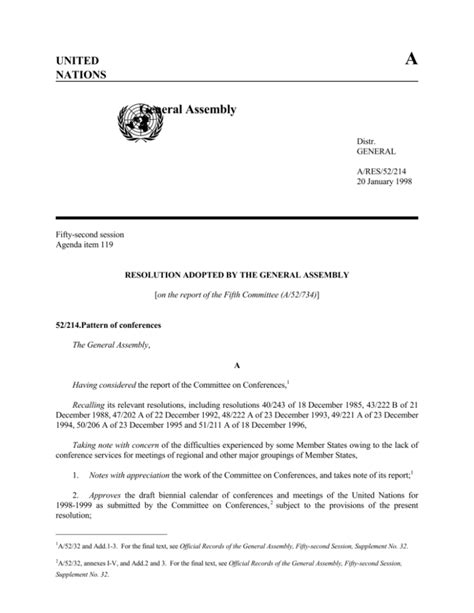 UNITED NATIONS

A

General Assembly

Distr.
GENERAL

A/RES/52/214
20 January 1998

Fifty-second session
Agenda item 119

RESOLUTION ADOPTED BY THE GENERAL ASSEMBLY

[on the report of the Fifth Committee (A/52/734)]

52/214.Pattern of conferences

The General Assembly,

A

Having considered the report of the Committee on Conferences,$^1$

Recalling its relevant resolutions, including resolutions 40/243 of 18 December 1985, 43/222 B of 21 December 1988, 47/202 A of 22 December 1992, 48/222 A of 23 December 1993, 49/221 A of 23 December 1994, 50/206 A of 23 December 1995 and 51/211 A of 18 December 1996,

Taking note with concern of the difficulties experienced by some Member States owing to the lack of conference services for meetings of regional and other major groupings of Member States,

1. Notes with appreciation the work of the Committee on Conferences, and takes note of its report;$^1$

2. Approves the draft biennial calendar of conferences and meetings of the United Nations for 1998-1999 as submitted by the Committee on Conferences,$^2$ subject to the provisions of the present resolution;

$^1$A/52/32 and Add.1-3. For the final text, see Official Records of the General Assembly, Fifty-second Session, Supplement No. 32.

$^2$A/52/32, annexes I-V, and Add.2 and 3. For the final text, see Official Records of the General Assembly, Fifty-second Session, Supplement No. 32.